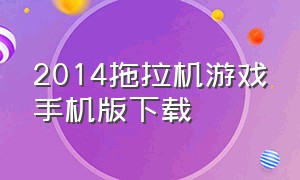 2014拖拉机游戏手机版下载